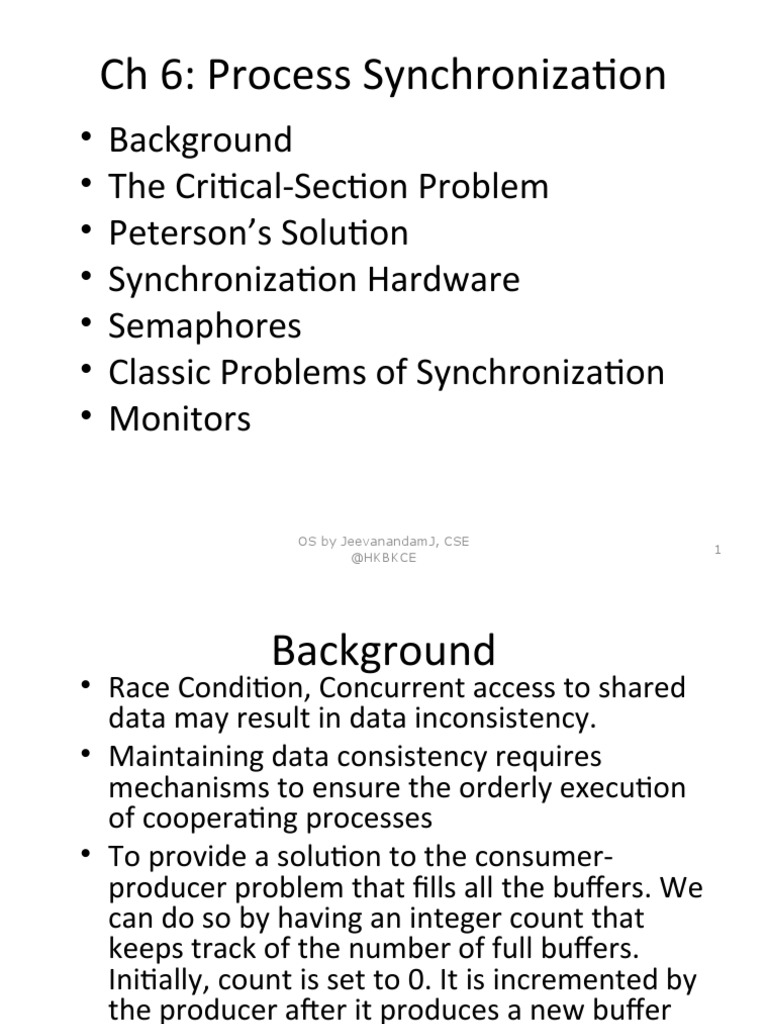 Ch 6: Process Synchronization

• Background
• The Critical-Section Problem
• Peterson's Solution
• Synchronization Hardware
• Semaphores
• Classic Problems of Synchronization
• Monitors

OS by JeevanandamJ, CSE @HKBKCE

1

Background

• Race Condition, Concurrent access to shared data may result in data inconsistency.
• Maintaining data consistency requires mechanisms to ensure the orderly execution of cooperating processes
• To provide a solution to the consumer-producer problem that fills all the buffers. We can do so by having an integer count that keeps track of the number of full buffers. Initially, count is set to 0. It is incremented by the producer after it produces a new buffer